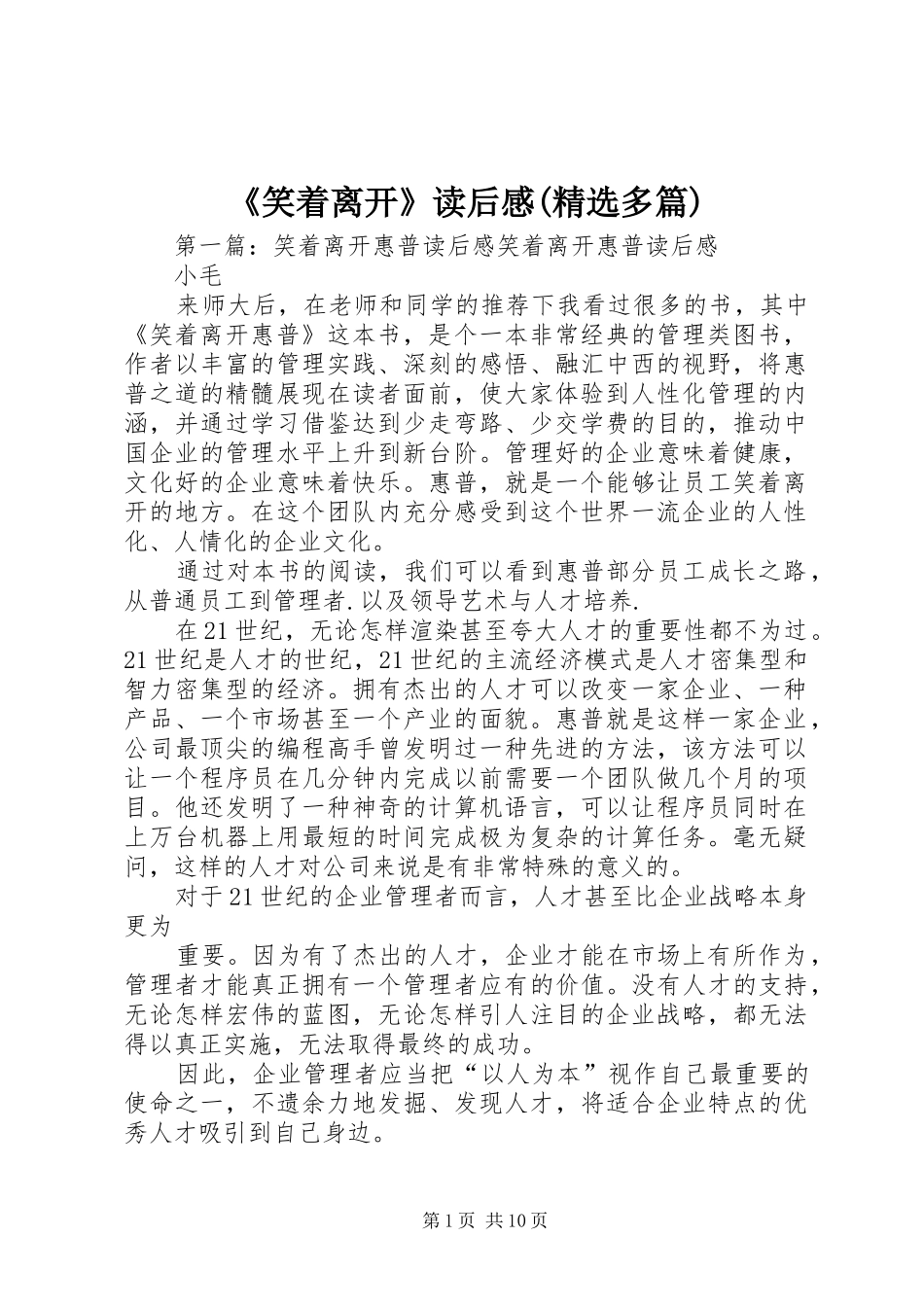 《笑着离开》读后感(精选多篇)

第一篇：笑着离开惠普读后感笑着离开惠普读后感

小毛

来师大后，在老师和同学的推荐下我看过很多的书，其中《笑着离开惠普》这本书，是个一本非常经典的管理类图书，作者以丰富的管理实践、深刻的感悟、融汇中西的视野，将惠普之道的精髓展现在读者面前，使大家体验到人性化管理的内涵，并通过学习借鉴达到少走弯路、少交学费的目的，推动中国企业的管理水平上升到新台阶。管理好的企业意味着健康，文化好的企业意味着快乐。惠普，就是一个能够让员工笑着离开的地方。在这个团队内充分感受到这个世界一流企业的人性化、人情化的企业文化。

通过对本书的阅读，我们可以看到惠普部分员工成长之路，从普通员工到管理者.以及领导艺术与人才培养.

在21世纪，无论怎样渲染甚至夸大人才的重要性都不为过。21世纪是人才的世纪，21世纪的主流经济模式是人才密集型和智力密集型的经济。拥有杰出的人才可以改变一家企业、一种产品、一个市场甚至一个产业的面貌。惠普就是这样一家企业，公司最顶尖的编程高手曾发明过一种先进的方法，该方法可以让一个程序员在几分钟内完成以前需要一个团队做几个月的项目。他还发明了一种神奇的计算机语言，可以让程序员同时在上万台机器上用最短的时间完成极为复杂的计算任务。毫无疑问，这样的人才对公司来说是有非常特殊的意义的。

对于21世纪的企业管理者而言，人才甚至比企业战略本身更为

重要。因为有了杰出的人才，企业才能在市场上有所作为，管理者才能真正拥有一个管理者应有的价值。没有人才的支持，无论怎样宏伟的蓝图，无论怎样引人注目的企业战略，都无法得以真正实施，无法取得最终的成功。

因此，企业管理者应当把“以人为本”视作自己最重要的使命之一，不遗余力地发掘、发现人才，将适合企业特点的优秀人才吸引到自己身边。

第1页 共10页